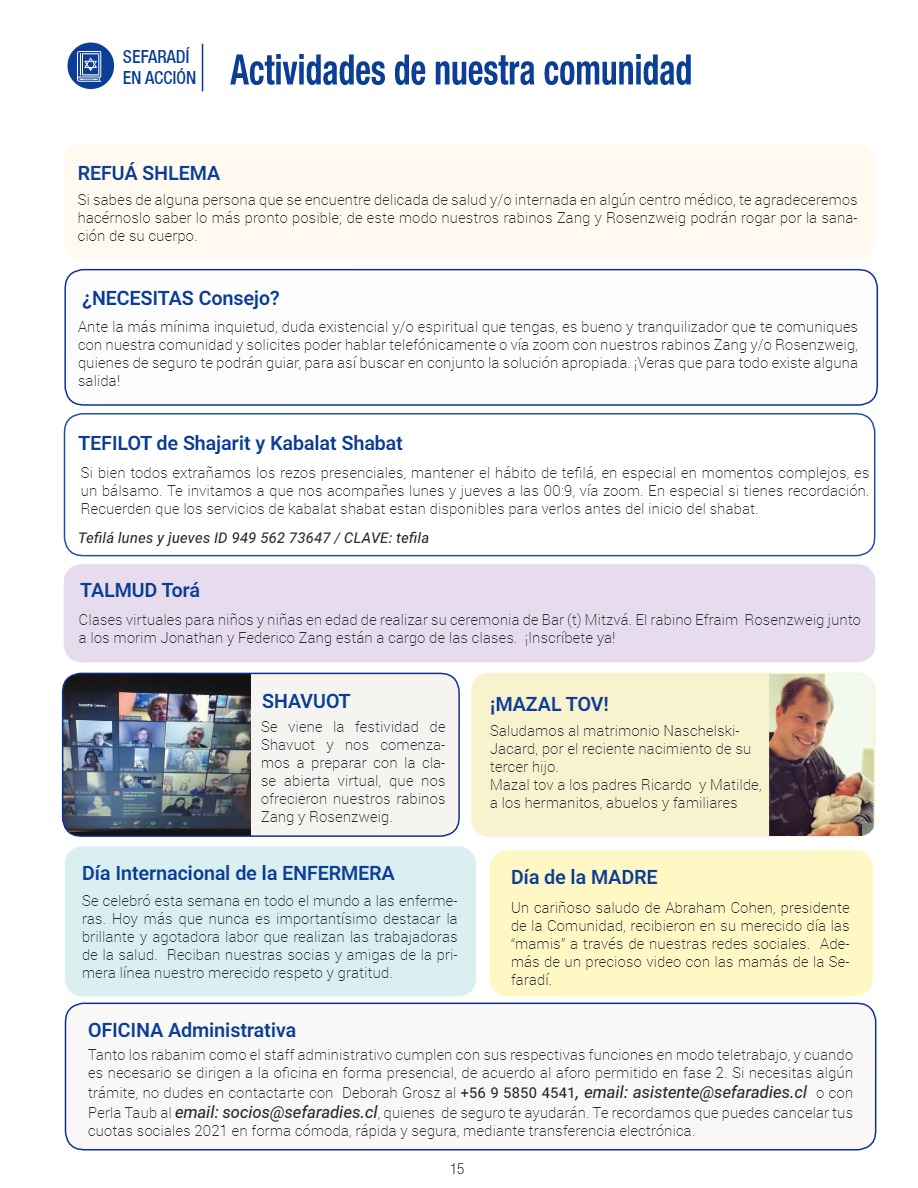 SEFARADÍ EN ACCIÓN

Actividades de nuestra comunidad

REFUÁ SHLEMA

Si sabes de alguna persona que se encuentre delicada de salud y/o internada en algún centro médico, te agradeceremos hacérnoslo saber lo más pronto posible; de este modo nuestros rabinos Zang y Rosenzweig podrán rogar por la sanación de su cuerpo.

¿NECESITAS Consejo?

Ante la más mínima inquietud, duda existencial y/o espiritual que tengas, es bueno y tranquilizador que te comuniques con nuestra comunidad y solicites poder hablar telefónicamente o vía zoom con nuestros rabinos Zang y/o Rosenzweig, quienes de seguro te podrán guiar, para así buscar en conjunto la solución apropiada. ¡Veras que para todo existe alguna salida!

TEFILOT de Shajarit y Kabalat Shabat

Si bien todos extrañamos los rezos presenciales, mantener el hábito de tefilá, en especial en momentos complejos, es un bálsamo. Te invitamos a que nos acompañes lunes y jueves a las 00:9, vía zoom. En especial si tienes recordación. Recuerden que los servicios de kabalat shabat estan disponibles para verlos antes del inicio del shabat.

Tefilá lunes y jueves ID 949 562 73647 / CLAVE: tefila

TALMUD Torá

Clases virtuales para niños y niñas en edad de realizar su ceremonia de Bar (t) Mitzvá. El rabino Efraim Rosenzweig junto a los morim Jonathan y Federico Zang están a cargo de las clases. ¡Inscríbete ya!

SHAVUOT

Se viene la festividad de Shavuot y nos comenzamos a preparar con la clase abierta virtual, que nos ofrecieron nuestros rabinos Zang y Rosenzweig.

¡MAZAL TOV!

Saludamos al matrimonio Naschelski-Jacard, por el reciente nacimiento de su tercer hijo.
Mazal tov a los padres Ricardo y Matilde, a los hermanitos, abuelos y familiares

Día Internacional de la ENFERMERA

Se celebró esta semana en todo el mundo a las enfermeras. Hoy más que nunca es importantísimo destacar la brillante y agotadora labor que realizan las trabajadoras de la salud. Reciban nuestras socias y amigas de la primera línea nuestro merecido respeto y gratitud.

Día de la MADRE

Un cariñoso saludo de Abraham Cohen, presidente de la Comunidad, recibieron en su merecido día las "mamis" a través de nuestras redes sociales. Además de un precioso video con las mamás de la Sefaradí.

OFICINA Administrativa

Tanto los rabanim como el staff administrativo cumplen con sus respectivas funciones en modo teletrabajo, y cuando es necesario se dirigen a la oficina en forma presencial, de acuerdo al aforo permitido en fase 2. Si necesitas algún trámite, no dudes en contactarte con Deborah Grosz al +56 9 5850 4541, email: asistente@sefaradies.cl o con Perla Taub al email: socios@sefaradies.cl, quienes de seguro te ayudarán. Te recordamos que puedes cancelar tus cuotas sociales 2021 en forma cómoda, rápida y segura, mediante transferencia electrónica.

15